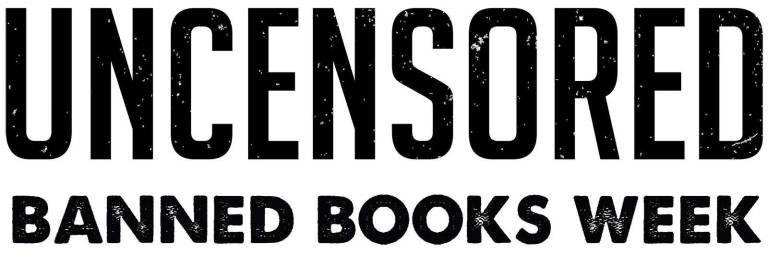 UNCENSORED

BANNED BOOKS WEEK